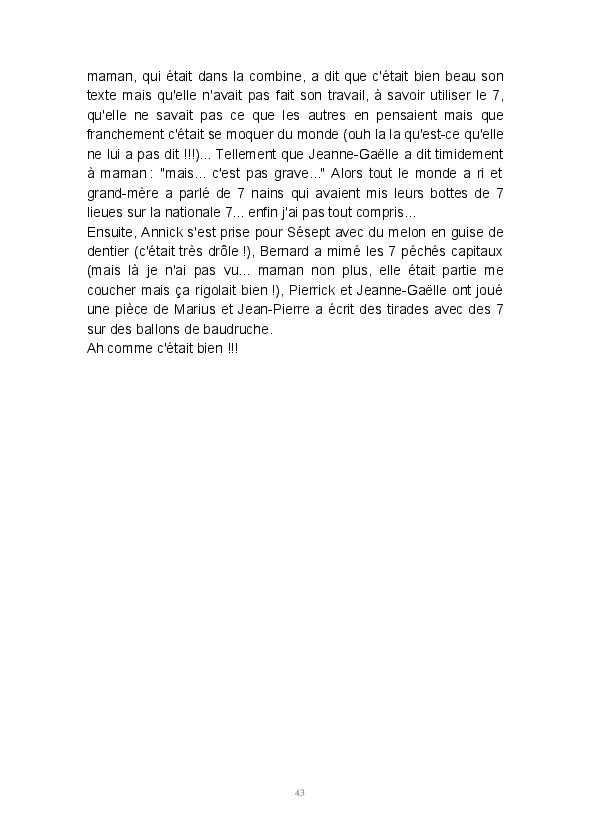 maman, qui était dans la combine, a dit que c'était bien beau son texte mais qu'elle n'avait pas fait son travail, à savoir utiliser le 7, qu'elle ne savait pas ce que les autres en pensaient mais que franchement c'était se moquer du monde (ouh la la qu'est-ce qu'elle ne lui a pas dit !!!)... Tellement que Jeanne-Gaëlle a dit timidement à maman : "mais... c'est pas grave..." Alors tout le monde a ri et grand-mère a parlé de 7 nains qui avaient mis leurs bottes de 7 lieues sur la nationale 7... enfin j'ai pas tout compris...
Ensuite, Annick s'est prise pour Sésept avec du melon en guise de dentier (c'était très drôle !), Bernard a mimé les 7 péchés capitaux (mais là je n'ai pas vu... maman non plus, elle était partie me coucher mais ça rigolait bien !), Pierrick et Jeanne-Gaëlle ont joué une pièce de Marius et Jean-Pierre a écrit des tirades avec des 7 sur des ballons de baudruche.
Ah comme c'était bien !!!

43